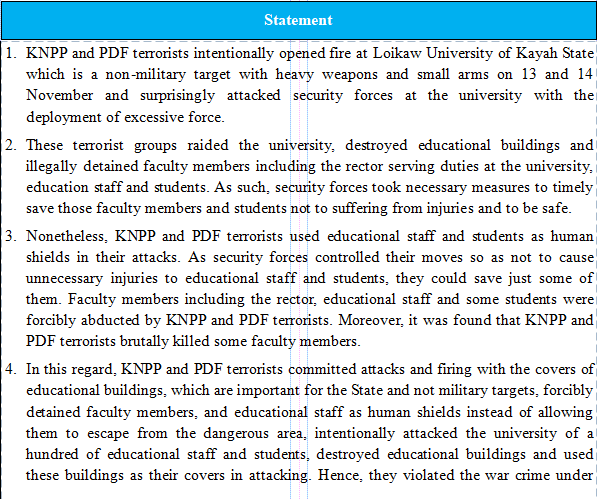 Statement

1. KNPP and PDF terrorists intentionally opened fire at Loikaw University of Kayah State which is a non-military target with heavy weapons and small arms on 13 and 14 November and surprisingly attacked security forces at the university with the deployment of excessive force.

2. These terrorist groups raided the university, destroyed educational buildings and illegally detained faculty members including the rector serving duties at the university, education staff and students. As such, security forces took necessary measures to timely save those faculty members and students not to suffering from injuries and to be safe.

3. Nonetheless, KNPP and PDF terrorists used educational staff and students as human shields in their attacks. As security forces controlled their moves so as not to cause unnecessary injuries to educational staff and students, they could save just some of them. Faculty members including the rector, educational staff and some students were forcibly abducted by KNPP and PDF terrorists. Moreover, it was found that KNPP and PDF terrorists brutally killed some faculty members.

4. In this regard, KNPP and PDF terrorists committed attacks and firing with the covers of educational buildings, which are important for the State and not military targets, forcibly detained faculty members, and educational staff as human shields instead of allowing them to escape from the dangerous area, intentionally attacked the university of a hundred of educational staff and students, destroyed educational buildings and used these buildings as their covers in attacking. Hence, they violated the war crime under